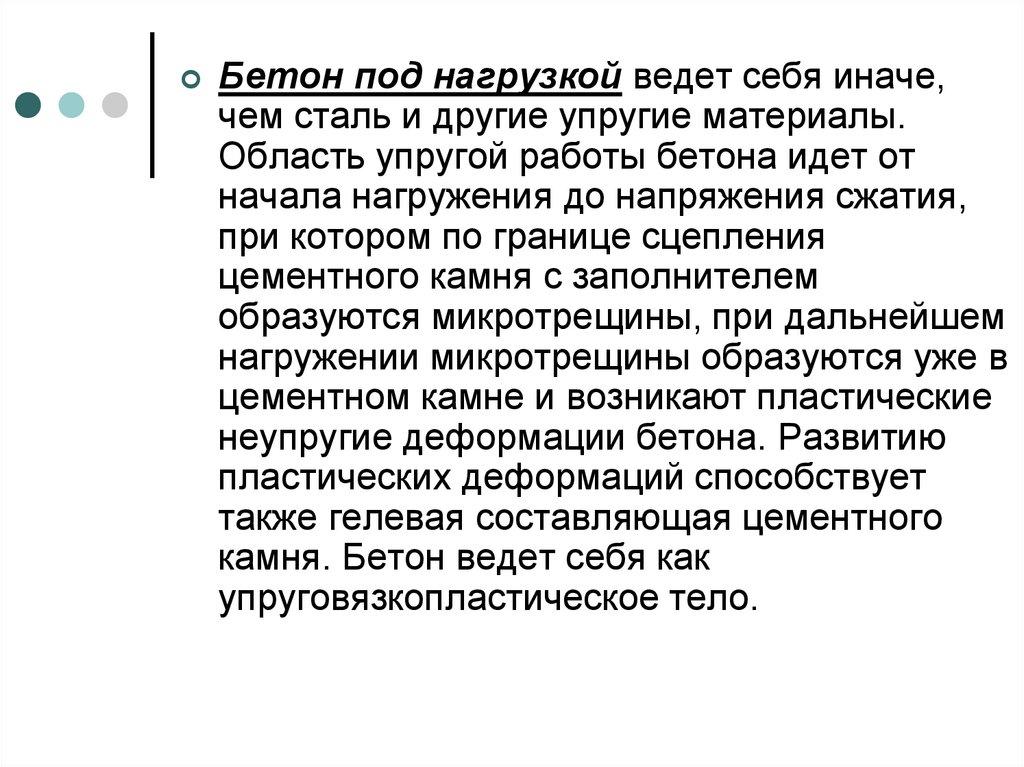 Бетон под нагрузкой ведет себя иначе, чем сталь и другие упругие материалы. Область упругой работы бетона идет от начала нагружения до напряжения сжатия, при котором по границе сцепления цементного камня с заполнителем образуются микротрещины, при дальнейшем нагружении микротрещины образуются уже в цементном камне и возникают пластические неупругие деформации бетона. Развитию пластических деформаций способствует также гелевая составляющая цементного камня. Бетон ведет себя как упруговязкопластическое тело.